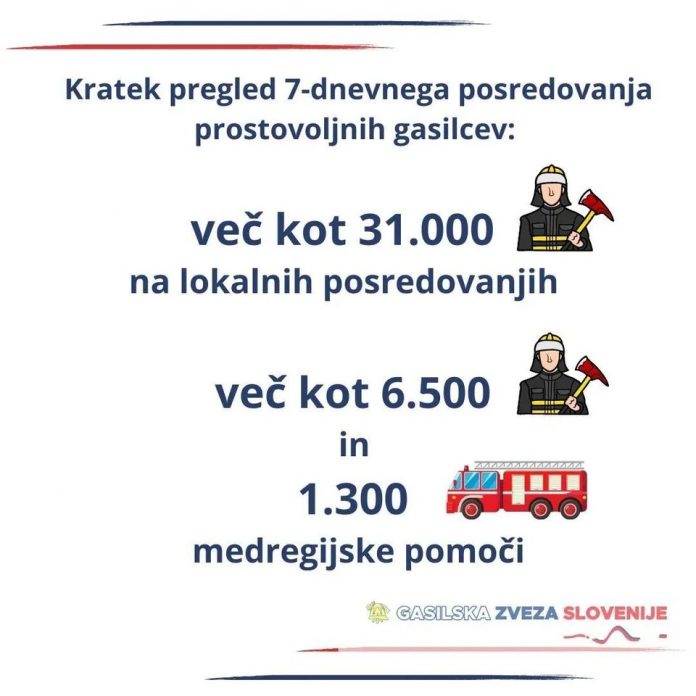 Kratek pregled 7-dnevnega posredovanja prostovoljnih gasilcev:

več kot 31.000
na lokalnih posredovanjih

več kot 6.500
in
1.300
medregijske pomoči

GASILSKA ZVEZA SLOVENIJE